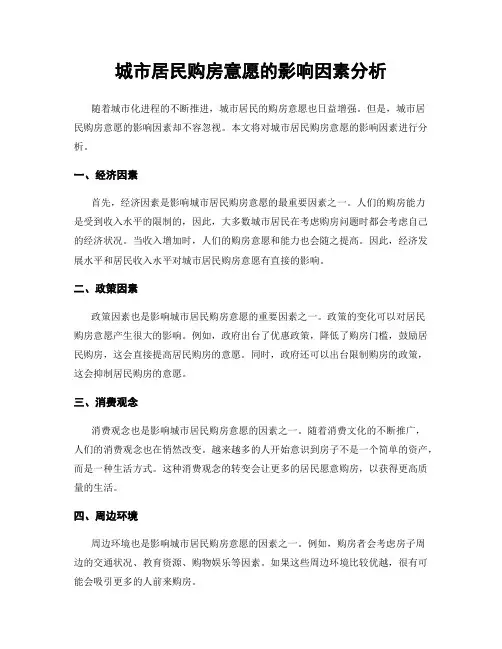 城市居民购房意愿的影响因素分析

随着城市化进程的不断推进，城市居民的购房意愿也日益增强。但是，城市居民购房意愿的影响因素却不容忽视。本文将对城市居民购房意愿的影响因素进行分析。

一、经济因素

首先，经济因素是影响城市居民购房意愿的最重要因素之一。人们的购房能力是受到收入水平的限制的，因此，大多数城市居民在考虑购房问题时都会考虑自己的经济状况。当收入增加时，人们的购房意愿和能力也会随之提高。因此，经济发展水平和居民收入水平对城市居民购房意愿有直接的影响。

二、政策因素

政策因素也是影响城市居民购房意愿的重要因素之一。政策的变化可以对居民购房意愿产生很大的影响。例如，政府出台了优惠政策，降低了购房门槛，鼓励居民购房，这会直接提高居民购房的意愿。同时，政府还可以出台限制购房的政策，这会抑制居民购房的意愿。

三、消费观念

消费观念也是影响城市居民购房意愿的因素之一。随着消费文化的不断推广，人们的消费观念也在悄然改变。越来越多的人开始意识到房子不是一个简单的资产，而是一种生活方式。这种消费观念的转变会让更多的居民愿意购房，以获得更高质量的生活。

四、周边环境

周边环境也是影响城市居民购房意愿的因素之一。例如，购房者会考虑房子周边的交通状况、教育资源、购物娱乐等因素。如果这些周边环境比较优越，很有可能会吸引更多的人前来购房。